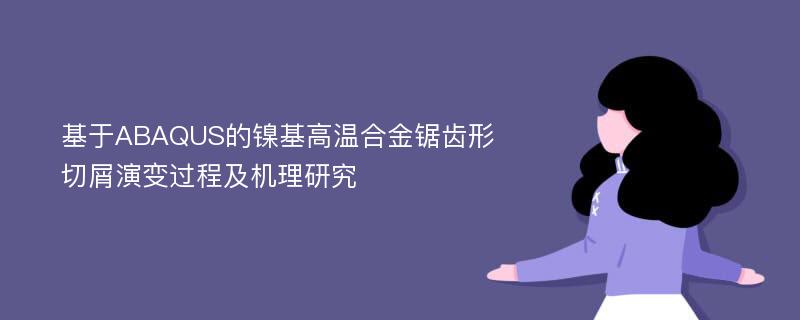 基于ABAQUS的镍基高温合金锯齿形切屑演变过程及机理研究